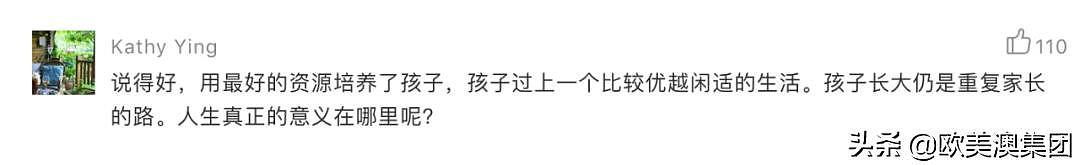 Kathy Ying

110

说得好，用最好的资源培养了孩子，孩子过上一个比较优越闲适的生活。孩子长大仍是重复家长的路。人生真正的意义在哪里呢？

头条 @欧美澳集团